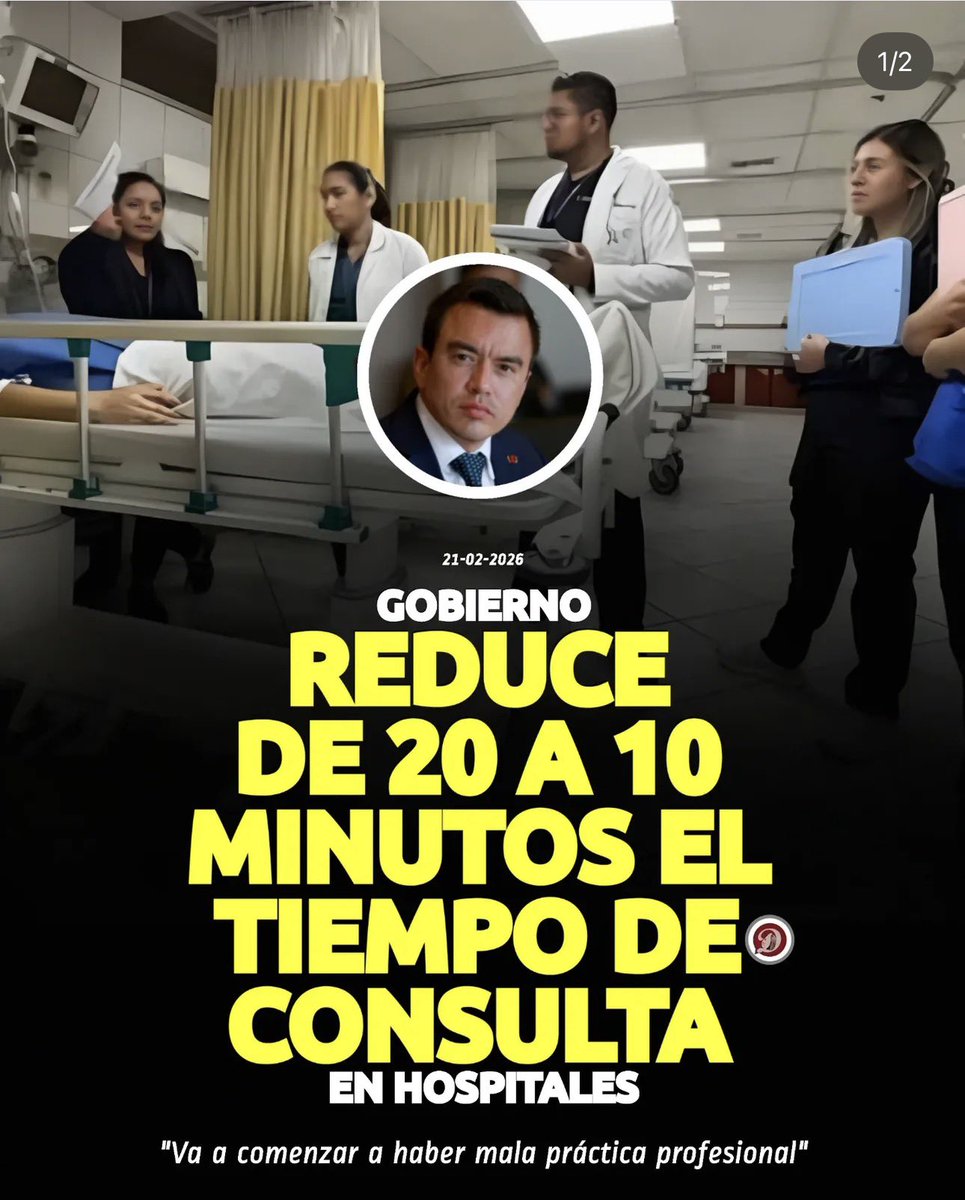 1/2

21-02-2026

GOBIERNO

REDUCE DE 20 A 10 MINUTOS EL TIEMPO DE CONSULTA

EN HOSPITALES

"Va a comenzar a haber mala práctica profesional"